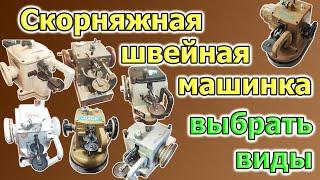 Скорняжная швейная машинка

выбрать виды